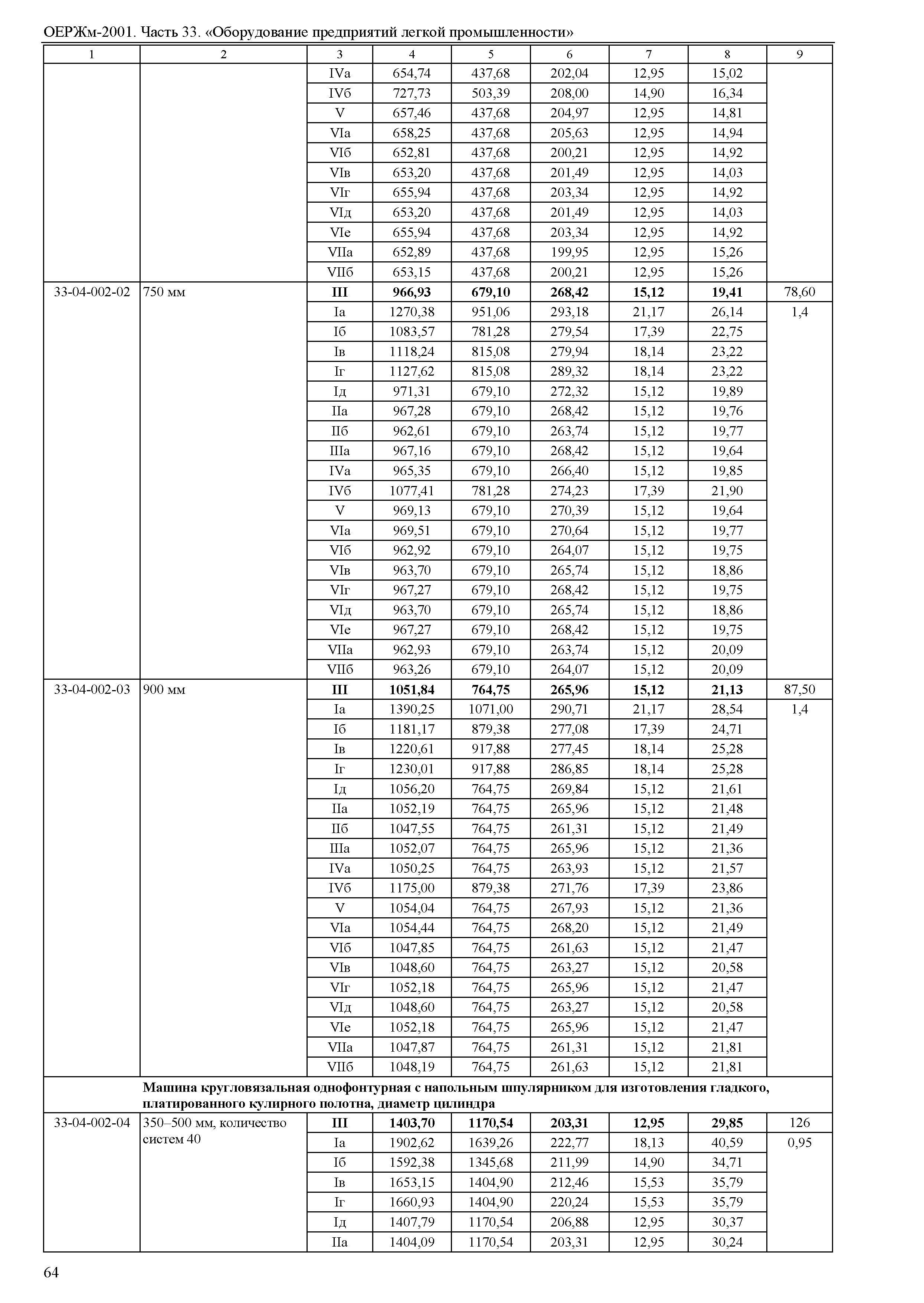 ОЕРЖм-2001. Часть 33. «Оборудование предприятий легкой промышленности»

| 1 | 2 | 3 | 4 | 5 | 6 | 7 | 8 | 9 |
|---|---|---|---|---|---|---|---|---|
| | | IVа | 654,74 | 437,68 | 202,04 | 12,95 | 15,02 | |
| | | IVб | 727,73 | 503,39 | 208,00 | 14,90 | 16,34 | |
| | | V | 657,46 | 437,68 | 204,97 | 12,95 | 14,81 | |
| | | VIа | 658,25 | 437,68 | 205,63 | 12,95 | 14,94 | |
| | | VIб | 652,81 | 437,68 | 200,21 | 12,95 | 14,92 | |
| | | VIв | 653,20 | 437,68 | 201,49 | 12,95 | 14,03 | |
| | | VIг | 655,94 | 437,68 | 203,34 | 12,95 | 14,92 | |
| | | VIд | 653,20 | 437,68 | 201,49 | 12,95 | 14,03 | |
| | | VIе | 655,94 | 437,68 | 203,34 | 12,95 | 14,92 | |
| | | VIIа | 652,89 | 437,68 | 199,95 | 12,95 | 15,26 | |
| | | VIIб | 653,15 | 437,68 | 200,21 | 12,95 | 15,26 | |
| 33-04-002-02 | 750 мм | **III** | **966,93** | **679,10** | **268,42** | **15,12** | **19,41** | 78,60 |
| | | Iа | 1270,38 | 951,06 | 293,18 | 21,17 | 26,14 | 1,4 |
| | | Iб | 1083,57 | 781,28 | 279,54 | 17,39 | 22,75 | |
| | | Iв | 1118,24 | 815,08 | 279,94 | 18,14 | 23,22 | |
| | | Iг | 1127,62 | 815,08 | 289,32 | 18,14 | 23,22 | |
| | | Iд | 971,31 | 679,10 | 272,32 | 15,12 | 19,89 | |
| | | IIа | 967,28 | 679,10 | 268,42 | 15,12 | 19,76 | |
| | | IIб | 962,61 | 679,10 | 263,74 | 15,12 | 19,77 | |
| | | IIIа | 967,16 | 679,10 | 268,42 | 15,12 | 19,64 | |
| | | IVа | 965,35 | 679,10 | 266,40 | 15,12 | 19,85 | |
| | | IVб | 1077,41 | 781,28 | 274,23 | 17,39 | 21,90 | |
| | | V | 969,13 | 679,10 | 270,39 | 15,12 | 19,64 | |
| | | VIа | 969,51 | 679,10 | 270,64 | 15,12 | 19,77 | |
| | | VIб | 962,92 | 679,10 | 264,07 | 15,12 | 19,75 | |
| | | VIв | 963,70 | 679,10 | 265,74 | 15,12 | 18,86 | |
| | | VIг | 967,27 | 679,10 | 268,42 | 15,12 | 19,75 | |
| | | VIд | 963,70 | 679,10 | 265,74 | 15,12 | 18,86 | |
| | | VIе | 967,27 | 679,10 | 268,42 | 15,12 | 19,75 | |
| | | VIIа | 962,93 | 679,10 | 263,74 | 15,12 | 20,09 | |
| | | VIIб | 963,26 | 679,10 | 264,07 | 15,12 | 20,09 | |
| 33-04-002-03 | 900 мм | **III** | **1051,84** | **764,75** | **265,96** | **15,12** | **21,13** | 87,50 |
| | | Iа | 1390,25 | 1071,00 | 290,71 | 21,17 | 28,54 | 1,4 |
| | | Iб | 1181,17 | 879,38 | 277,08 | 17,39 | 24,71 | |
| | | Iв | 1220,61 | 917,88 | 277,45 | 18,14 | 25,28 | |
| | | Iг | 1230,01 | 917,88 | 286,85 | 18,14 | 25,28 | |
| | | Iд | 1056,20 | 764,75 | 269,84 | 15,12 | 21,61 | |
| | | IIа | 1052,19 | 764,75 | 265,96 | 15,12 | 21,48 | |
| | | IIб | 1047,55 | 764,75 | 261,31 | 15,12 | 21,49 | |
| | | IIIа | 1052,07 | 764,75 | 265,96 | 15,12 | 21,36 | |
| | | IVа | 1050,25 | 764,75 | 263,93 | 15,12 | 21,57 | |
| | | IVб | 1175,00 | 879,38 | 271,76 | 17,39 | 23,86 | |
| | | V | 1054,04 | 764,75 | 267,93 | 15,12 | 21,36 | |
| | | VIа | 1054,44 | 764,75 | 268,20 | 15,12 | 21,49 | |
| | | VIб | 1047,85 | 764,75 | 261,63 | 15,12 | 21,47 | |
| | | VIв | 1048,60 | 764,75 | 263,27 | 15,12 | 20,58 | |
| | | VIг | 1052,18 | 764,75 | 265,96 | 15,12 | 21,47 | |
| | | VIд | 1048,60 | 764,75 | 263,27 | 15,12 | 20,58 | |
| | | VIе | 1052,18 | 764,75 | 265,96 | 15,12 | 21,47 | |
| | | VIIа | 1047,87 | 764,75 | 261,31 | 15,12 | 21,81 | |
| | | VIIб | 1048,19 | 764,75 | 261,63 | 15,12 | 21,81 | |
| | **Машина кругловязальная однофонтурная с напольным шпулярником для изготовления гладкого, платированного кулирного полотна, диаметр цилиндра** | | | | | | | |
| 33-04-002-04 | 350–500 мм, количество систем 40 | **III** | **1403,70** | **1170,54** | **203,31** | **12,95** | **29,85** | 126 |
| | | Iа | 1902,62 | 1639,26 | 222,77 | 18,13 | 40,59 | 0,95 |
| | | Iб | 1592,38 | 1345,68 | 211,99 | 14,90 | 34,71 | |
| | | Iв | 1653,15 | 1404,90 | 212,46 | 15,53 | 35,79 | |
| | | Iг | 1660,93 | 1404,90 | 220,24 | 15,53 | 35,79 | |
| | | Iд | 1407,79 | 1170,54 | 206,88 | 12,95 | 30,37 | |
| | | IIа | 1404,09 | 1170,54 | 203,31 | 12,95 | 30,24 | |

64